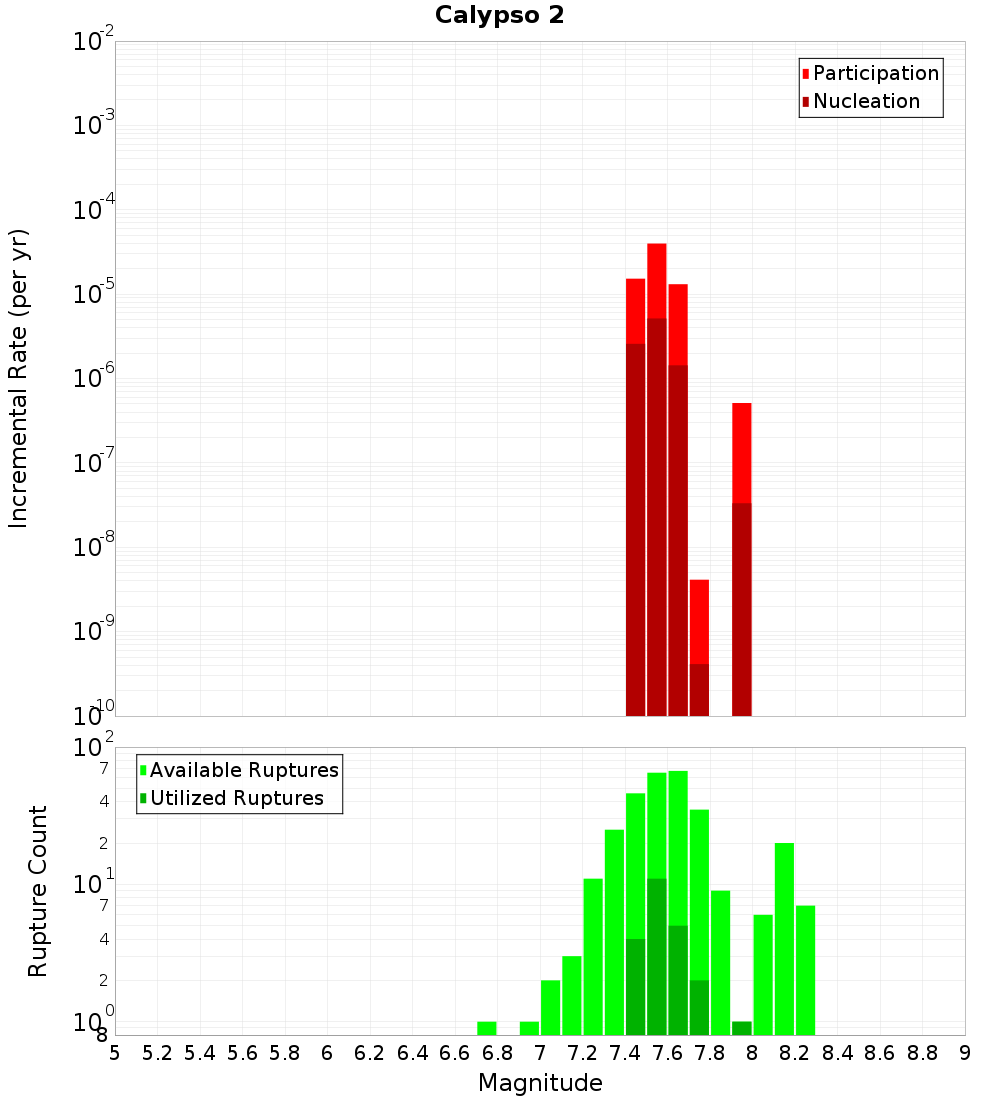 Calypso 2

Participation
Nucleation

Incremental Rate (per yr)

$10^{-2}$
$10^{-3}$
$10^{-4}$
$10^{-5}$
$10^{-6}$
$10^{-7}$
$10^{-8}$
$10^{-9}$
$10^{-10}$

Available Ruptures
Utilized Ruptures

Rupture Count

$10^{2}$
7
4
2
$10^{1}$
7
4
2
$10^{0}$
8

5 5.2 5.4 5.6 5.8 6 6.2 6.4 6.6 6.8 7 7.2 7.4 7.6 7.8 8 8.2 8.4 8.6 8.8 9

Magnitude